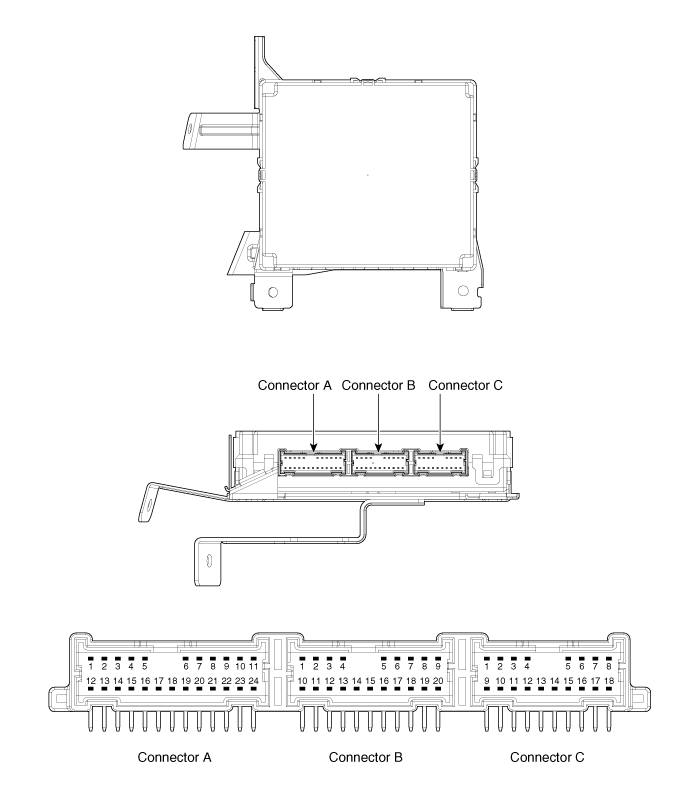 Connector A Connector B Connector C

1 2 3 4 5 6 7 8 9 10 11
12 13 14 15 16 17 18 19 20 21 22 23 24

1 2 3 4 5 6 7 8 9
10 11 12 13 14 15 16 17 18 19 20

1 2 3 4 5 6 7 8
9 10 11 12 13 14 15 16 17 18

Connector A Connector B Connector C